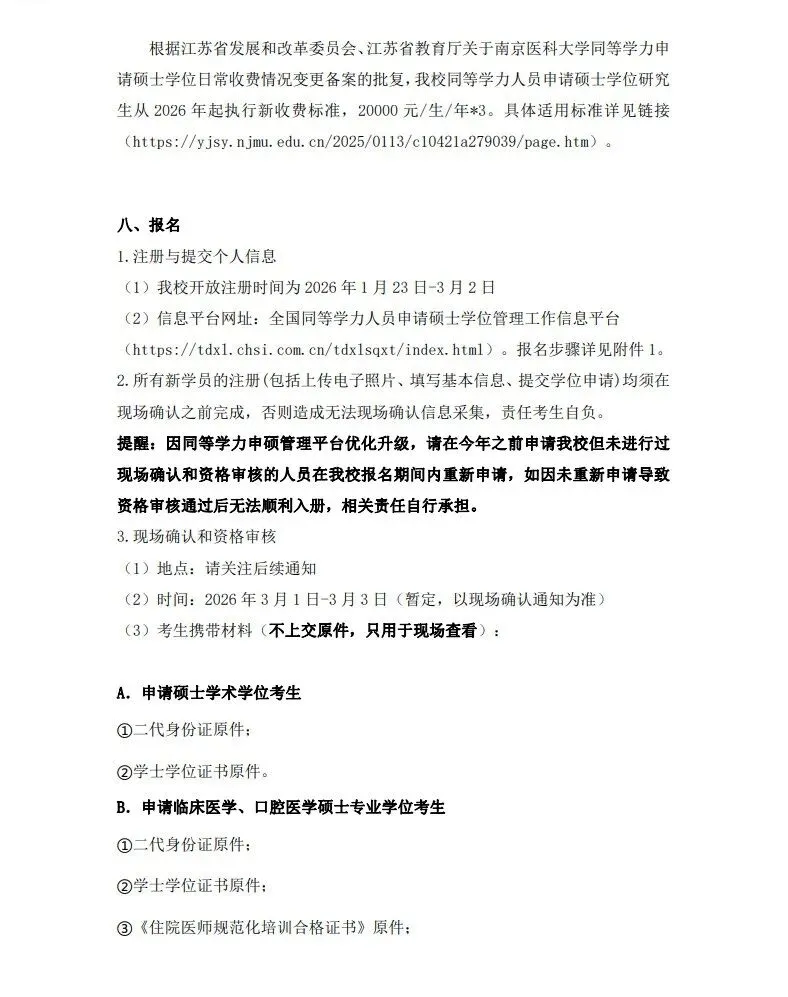 根据江苏省发展和改革委员会、江苏省教育厅关于南京医科大学同等学力申请硕士学位日常收费情况变更备案的批复，我校同等学力人员申请硕士学位研究生从 2026 年起执行新收费标准，20000 元/生/年*3。具体适用标准详见链接（https://yjsy.njmu.edu.cn/2025/0113/c10421a279039/page.htm）。

八、报名

1.注册与提交个人信息

（1）我校开放注册时间为 2026 年 1 月 23 日-3 月 2 日

（2）信息平台网址：全国同等学力人员申请硕士学位管理工作信息平台（https://tdxl.chsi.com.cn/tdxlsqxt/index.html）。报名步骤详见附件 1。

2.所有新学员的注册(包括上传电子照片、填写基本信息、提交学位申请)均须在现场确认之前完成，否则造成无法现场确认信息采集，责任考生自负。

提醒：因同等学力申硕管理平台优化升级，请在今年之前申请我校但未进行过现场确认和资格审核的人员在我校报名期间内重新申请，如因未重新申请导致资格审核通过后无法顺利入册，相关责任自行承担。

3.现场确认和资格审核

（1）地点：请关注后续通知

（2）时间：2026 年 3 月 1 日-3 月 3 日（暂定，以现场确认通知为准）

（3）考生携带材料（不上交原件，只用于现场查看）：

A. 申请硕士学术学位考生

①二代身份证原件；

②学士学位证书原件。

B. 申请临床医学、口腔医学硕士专业学位考生

①二代身份证原件；

②学士学位证书原件；

③《住院医师规范化培训合格证书》原件；